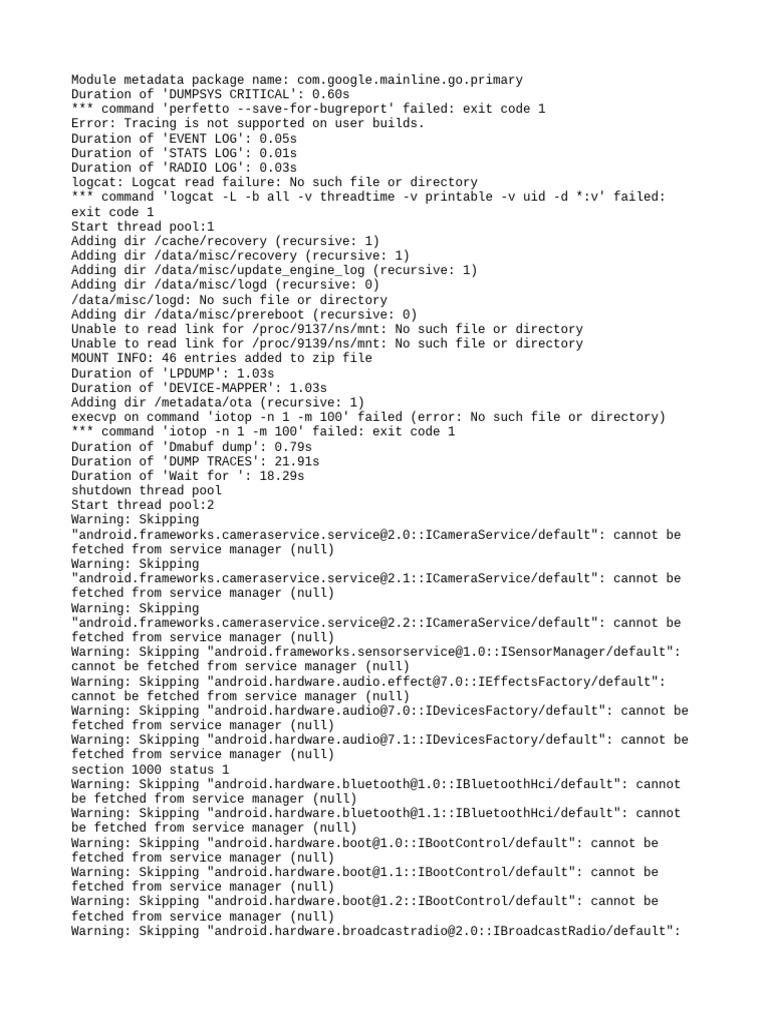 Module metadata package name: com.google.mainline.go.primary
Duration of 'DUMPSYS CRITICAL': 0.60s
*** command 'perfetto --save-for-bugreport' failed: exit code 1
Error: Tracing is not supported on user builds.
Duration of 'EVENT LOG': 0.05s
Duration of 'STATS LOG': 0.01s
Duration of 'RADIO LOG': 0.03s
logcat: Logcat read failure: No such file or directory
*** command 'logcat -L -b all -v threadtime -v printable -v uid -d *:v' failed: exit code 1
Start thread pool:1
Adding dir /cache/recovery (recursive: 1)
Adding dir /data/misc/recovery (recursive: 1)
Adding dir /data/misc/update_engine_log (recursive: 1)
Adding dir /data/misc/logd (recursive: 0)
/data/misc/logd: No such file or directory
Adding dir /data/misc/prereboot (recursive: 0)
Unable to read link for /proc/9137/ns/mnt: No such file or directory
Unable to read link for /proc/9139/ns/mnt: No such file or directory
MOUNT INFO: 46 entries added to zip file
Duration of 'LPDUMP': 1.03s
Duration of 'DEVICE-MAPPER': 1.03s
Adding dir /metadata/ota (recursive: 1)
execvp on command 'iotop -n 1 -m 100' failed (error: No such file or directory)
*** command 'iotop -n 1 -m 100' failed: exit code 1
Duration of 'Dmabuf dump': 0.79s
Duration of 'DUMP TRACES': 21.91s
Duration of 'Wait for ': 18.29s
shutdown thread pool
Start thread pool:2
Warning: Skipping "android.frameworks.cameraservice.service@2.0::ICameraService/default": cannot be fetched from service manager (null)
Warning: Skipping "android.frameworks.cameraservice.service@2.1::ICameraService/default": cannot be fetched from service manager (null)
Warning: Skipping "android.frameworks.cameraservice.service@2.2::ICameraService/default": cannot be fetched from service manager (null)
Warning: Skipping "android.frameworks.sensorservice@1.0::ISensorManager/default": cannot be fetched from service manager (null)
Warning: Skipping "android.hardware.audio.effect@7.0::IEffectsFactory/default": cannot be fetched from service manager (null)
Warning: Skipping "android.hardware.audio@7.0::IDevicesFactory/default": cannot be fetched from service manager (null)
Warning: Skipping "android.hardware.audio@7.1::IDevicesFactory/default": cannot be fetched from service manager (null)
section 1000 status 1
Warning: Skipping "android.hardware.bluetooth@1.0::IBluetoothHci/default": cannot be fetched from service manager (null)
Warning: Skipping "android.hardware.bluetooth@1.1::IBluetoothHci/default": cannot be fetched from service manager (null)
Warning: Skipping "android.hardware.boot@1.0::IBootControl/default": cannot be fetched from service manager (null)
Warning: Skipping "android.hardware.boot@1.1::IBootControl/default": cannot be fetched from service manager (null)
Warning: Skipping "android.hardware.boot@1.2::IBootControl/default": cannot be fetched from service manager (null)
Warning: Skipping "android.hardware.broadcastradio@2.0::IBroadcastRadio/default":